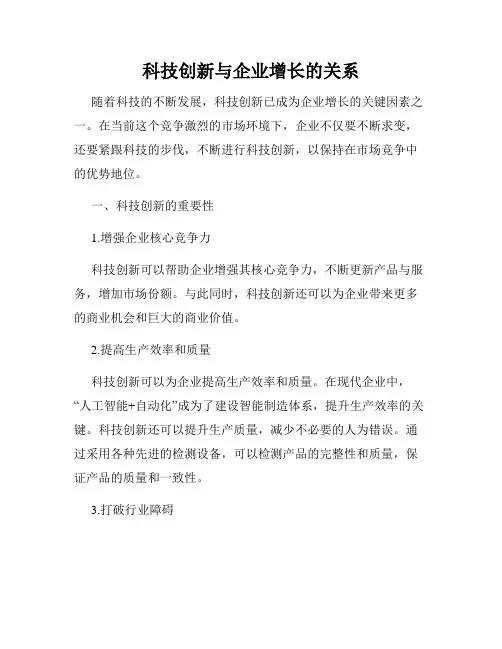 科技创新与企业增长的关系

随着科技的不断发展，科技创新已成为企业增长的关键因素之一。在当前这个竞争激烈的市场环境下，企业不仅要不断求变，还要紧跟科技的步伐，不断进行科技创新，以保持在市场竞争中的优势地位。

一、科技创新的重要性

1.增强企业核心竞争力

科技创新可以帮助企业增强其核心竞争力，不断更新产品与服务，增加市场份额。与此同时，科技创新还可以为企业带来更多的商业机会和巨大的商业价值。

2.提高生产效率和质量

科技创新可以为企业提高生产效率和质量。在现代企业中，“人工智能+自动化”成为了建设智能制造体系，提升生产效率的关键。科技创新还可以提升生产质量，减少不必要的人为错误。通过采用各种先进的检测设备，可以检测产品的完整性和质量，保证产品的质量和一致性。

3.打破行业障碍